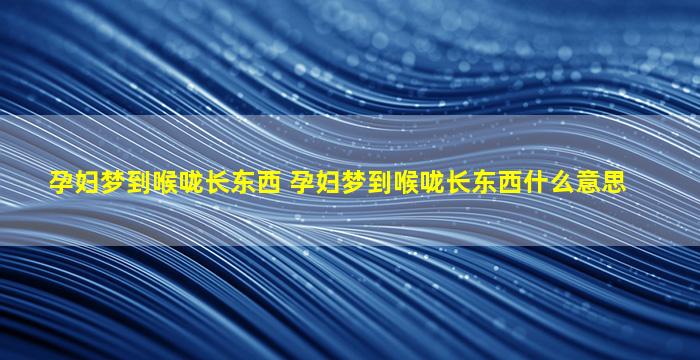 孕妇梦到喉咙长东西 孕妇梦到喉咙长东西什么意思